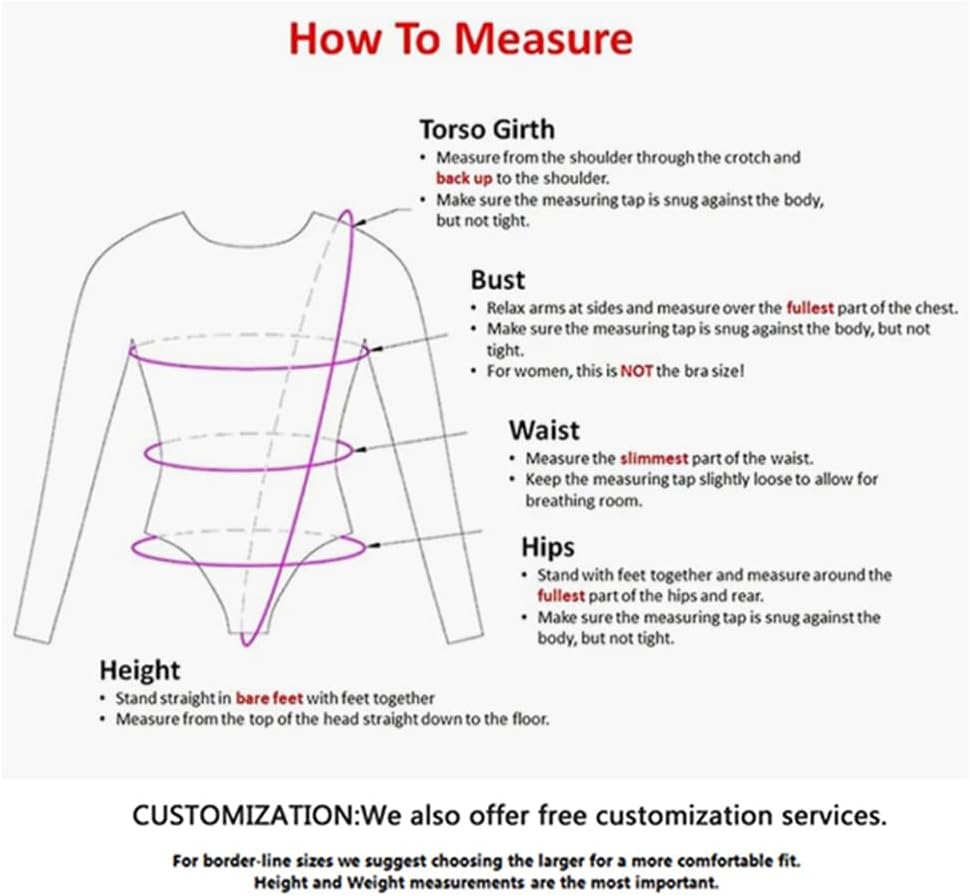 How To Measure

Torso Girth
• Measure from the shoulder through the crotch and back up to the shoulder.
• Make sure the measuring tap is snug against the body, but not tight.

Bust
• Relax arms at sides and measure over the fullest part of the chest.
• Make sure the measuring tap is snug against the body, but not tight.
• For women, this is NOT the bra size!

Waist
• Measure the slimmest part of the waist.
• Keep the measuring tap slightly loose to allow for breathing room.

Hips
• Stand with feet together and measure around the fullest part of the hips and rear.
• Make sure the measuring tap is snug against the body, but not tight.

Height
• Stand straight in bare feet with feet together
• Measure from the top of the head straight down to the floor.

CUSTOMIZATION:We also offer free customization services.

For border-line sizes we suggest choosing the larger for a more comfortable fit.
Height and Weight measurements are the most important.